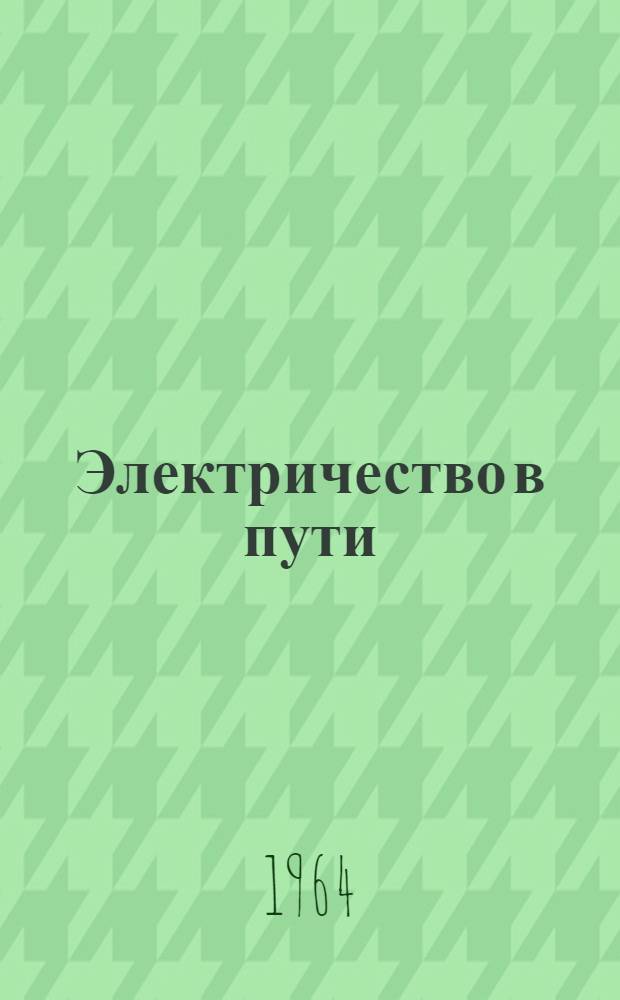 Электричество в пути

1964